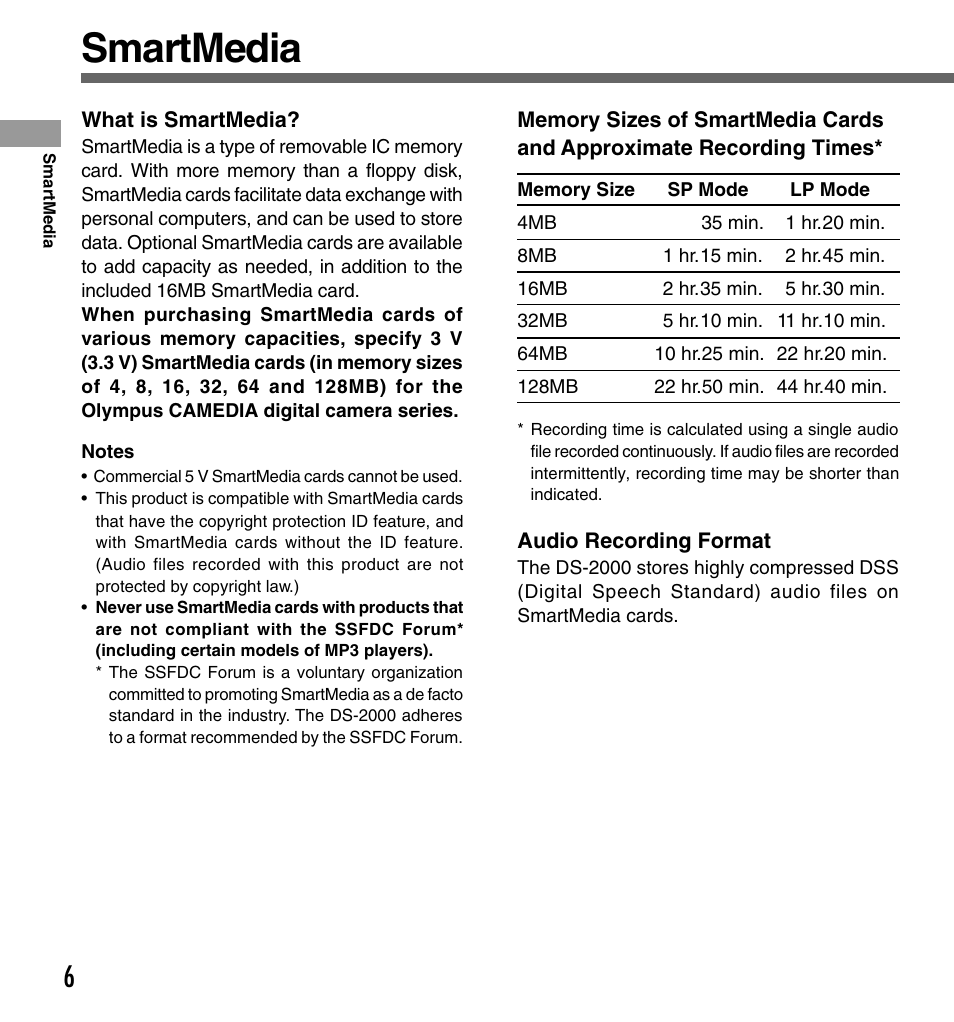 SmartMedia

SmartMedia

What is SmartMedia?

SmartMedia is a type of removable IC memory card. With more memory than a floppy disk, SmartMedia cards facilitate data exchange with personal computers, and can be used to store data. Optional SmartMedia cards are available to add capacity as needed, in addition to the included 16MB SmartMedia card.
When purchasing SmartMedia cards of various memory capacities, specify 3 V (3.3 V) SmartMedia cards (in memory sizes of 4, 8, 16, 32, 64 and 128MB) for the Olympus CAMEDIA digital camera series.

Notes

• Commercial 5 V SmartMedia cards cannot be used.
• This product is compatible with SmartMedia cards that have the copyright protection ID feature, and with SmartMedia cards without the ID feature. (Audio files recorded with this product are not protected by copyright law.)
• Never use SmartMedia cards with products that are not compliant with the SSFDC Forum* (including certain models of MP3 players).
* The SSFDC Forum is a voluntary organization committed to promoting SmartMedia as a de facto standard in the industry. The DS-2000 adheres to a format recommended by the SSFDC Forum.

Memory Sizes of SmartMedia Cards and Approximate Recording Times*

| Memory Size | SP Mode | LP Mode |
|---|---|---|
| 4MB | 35 min. | 1 hr.20 min. |
| 8MB | 1 hr.15 min. | 2 hr.45 min. |
| 16MB | 2 hr.35 min. | 5 hr.30 min. |
| 32MB | 5 hr.10 min. | 11 hr.10 min. |
| 64MB | 10 hr.25 min. | 22 hr.20 min. |
| 128MB | 22 hr.50 min. | 44 hr.40 min. |

* Recording time is calculated using a single audio file recorded continuously. If audio files are recorded intermittently, recording time may be shorter than indicated.

Audio Recording Format

The DS-2000 stores highly compressed DSS (Digital Speech Standard) audio files on SmartMedia cards.

6